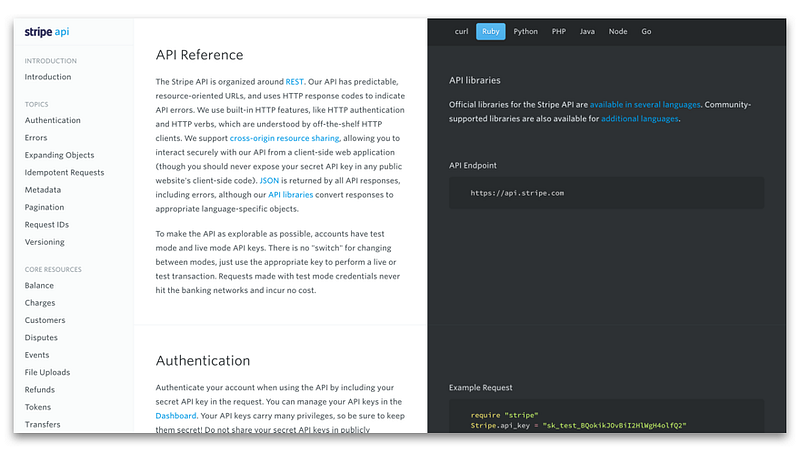 stripe api

INTRODUCTION
Introduction

TOPICS
Authentication
Errors
Expanding Objects
Idempotent Requests
Metadata
Pagination
Request IDs
Versioning

CORE RESOURCES
Balance
Charges
Customers
Disputes
Events
File Uploads
Refunds
Tokens
Transfers

API Reference

The Stripe API is organized around REST. Our API has predictable, resource-oriented URLs, and uses HTTP response codes to indicate API errors. We use built-in HTTP features, like HTTP authentication and HTTP verbs, which are understood by off-the-shelf HTTP clients. We support cross-origin resource sharing, allowing you to interact securely with our API from a client-side web application (though you should never expose your secret API key in any public website's client-side code). JSON is returned by all API responses, including errors, although our API libraries convert responses to appropriate language-specific objects.

To make the API as explorable as possible, accounts have test mode and live mode API keys. There is no "switch" for changing between modes, just use the appropriate key to perform a live or test transaction. Requests made with test mode credentials never hit the banking networks and incur no cost.

Authentication

Authenticate your account when using the API by including your secret API key in the request. You can manage your API keys in the Dashboard. Your API keys carry many privileges, so be sure to keep them secret! Do not share your secret API keys in publicly

curl Ruby Python PHP Java Node Go

API libraries

Official libraries for the Stripe API are available in several languages. Community-supported libraries are also available for additional languages.

API Endpoint

https://api.stripe.com

Example Request

require "stripe"
Stripe.api_key = "sk_test_BQokikJOvBiI2HlWgH4olfQ2"